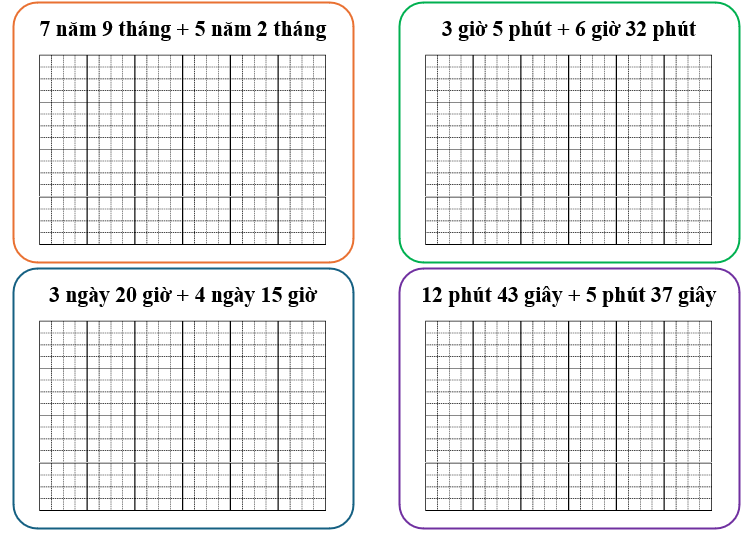 7 năm 9 tháng + 5 năm 2 tháng

3 giờ 5 phút + 6 giờ 32 phút

3 ngày 20 giờ + 4 ngày 15 giờ

12 phút 43 giây + 5 phút 37 giây